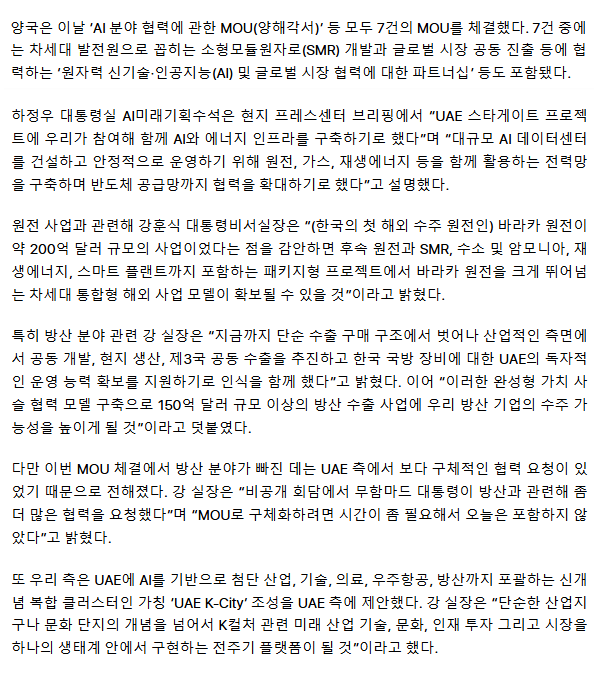 양국은 이날 'AI 분야 협력에 관한 MOU(양해각서)' 등 모두 7건의 MOU를 체결했다. 7건 중에는 차세대 발전원으로 꼽히는 소형모듈원자로(SMR) 개발과 글로벌 시장 공동 진출 등에 협력하는 '원자력 신기술·인공지능(AI) 및 글로벌 시장 협력에 대한 파트너십' 등도 포함됐다.

하정우 대통령실 AI미래기획수석은 현지 프레스센터 브리핑에서 "UAE 스타게이트 프로젝트에 우리가 참여해 함께 AI와 에너지 인프라를 구축하기로 했다"며 "대규모 AI 데이터센터를 건설하고 안정적으로 운영하기 위해 원전, 가스, 재생에너지 등을 함께 활용하는 전력망을 구축하며 반도체 공급망까지 협력을 확대하기로 했다"고 설명했다.

원전 사업과 관련해 강훈식 대통령비서실장은 "(한국의 첫 해외 수주 원전인) 바라카 원전이 약 200억 달러 규모의 사업이었다는 점을 감안하면 후속 원전과 SMR, 수소 및 암모니아, 재생에너지, 스마트 플랜트까지 포함하는 패키지형 프로젝트에서 바라카 원전을 크게 뛰어넘는 차세대 통합형 해외 사업 모델이 확보될 수 있을 것"이라고 밝혔다.

특히 방산 분야 관련 강 실장은 "지금까지 단순 수출 구매 구조에서 벗어나 산업적인 측면에서 공동 개발, 현지 생산, 제3국 공동 수출을 추진하고 한국 국방 장비에 대한 UAE의 독자적인 운영 능력 확보를 지원하기로 인식을 함께 했다"고 밝혔다. 이어 "이러한 완성형 가치 사슬 협력 모델 구축으로 150억 달러 규모 이상의 방산 수출 사업에 우리 방산 기업의 수주 가능성을 높이게 될 것"이라고 덧붙였다.

다만 이번 MOU 체결에서 방산 분야가 빠진 데는 UAE 측에서 보다 구체적인 협력 요청이 있었기 때문으로 전해졌다. 강 실장은 "비공개 회담에서 무함마드 대통령이 방산과 관련해 좀 더 많은 협력을 요청했다"며 "MOU로 구체화하려면 시간이 좀 필요해서 오늘은 포함하지 않았다"고 밝혔다.

또 우리 측은 UAE에 AI를 기반으로 첨단 산업, 기술, 의료, 우주항공, 방산까지 포괄하는 신개념 복합 클러스터인 가칭 'UAE K-City' 조성을 UAE 측에 제안했다. 강 실장은 "단순한 산업지구나 문화 단지의 개념을 넘어서 K컬처 관련 미래 산업 기술, 문화, 인재 투자 그리고 시장을 하나의 생태계 안에서 구현하는 전주기 플랫폼이 될 것"이라고 했다.